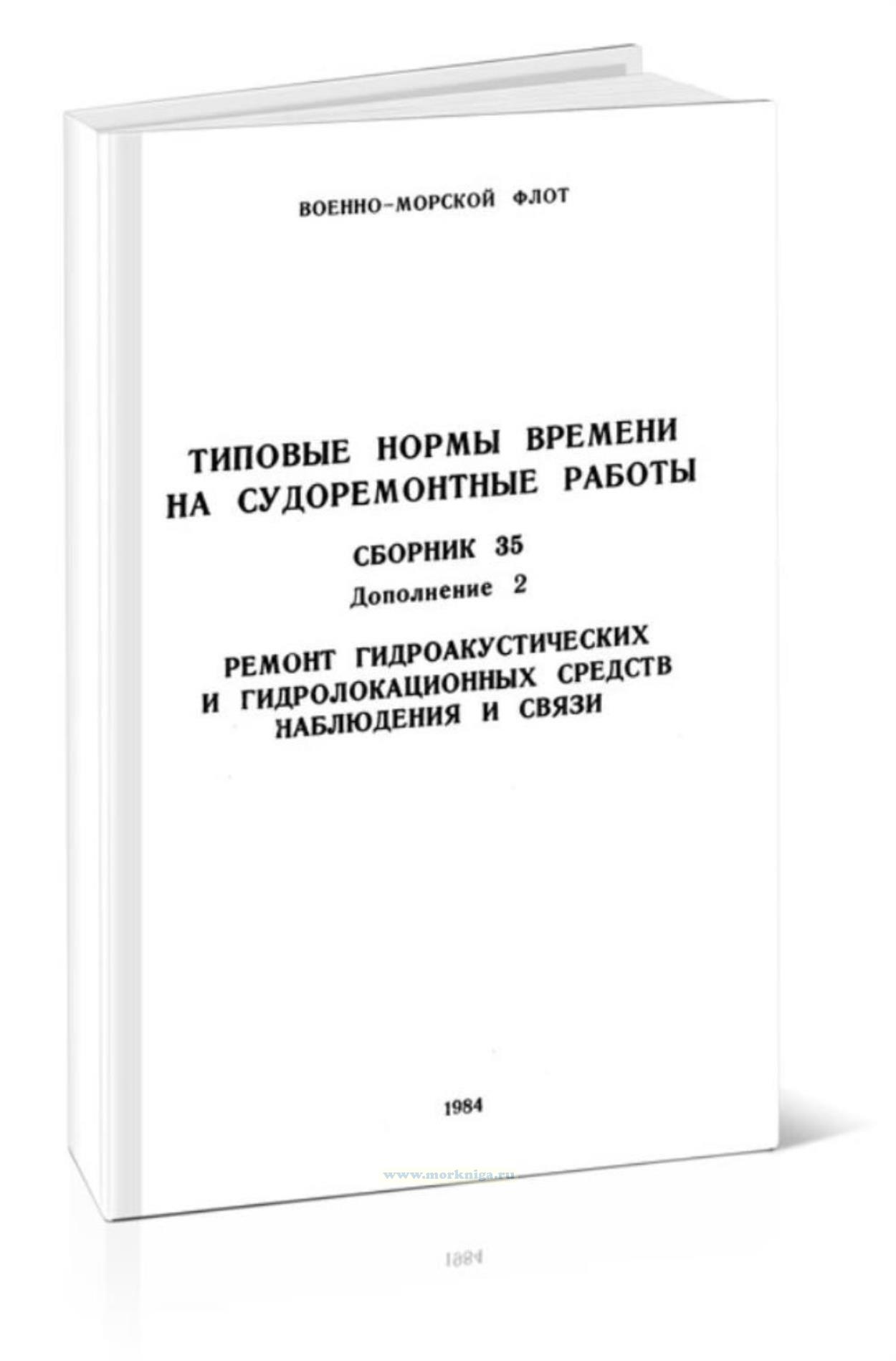 ВОЕННО-МОРСКОЙ ФЛОТ

ТИПОВЫЕ НОРМЫ ВРЕМЕНИ НА СУДОРЕМОНТНЫЕ РАБОТЫ

СБОРНИК 35

Дополнение 2

РЕМОНТ ГИДРОАКУСТИЧЕСКИХ И ГИДРОЛОКАЦИОННЫХ СРЕДСТВ НАБЛЮДЕНИЯ И СВЯЗИ

1984

www.morkniga.ru